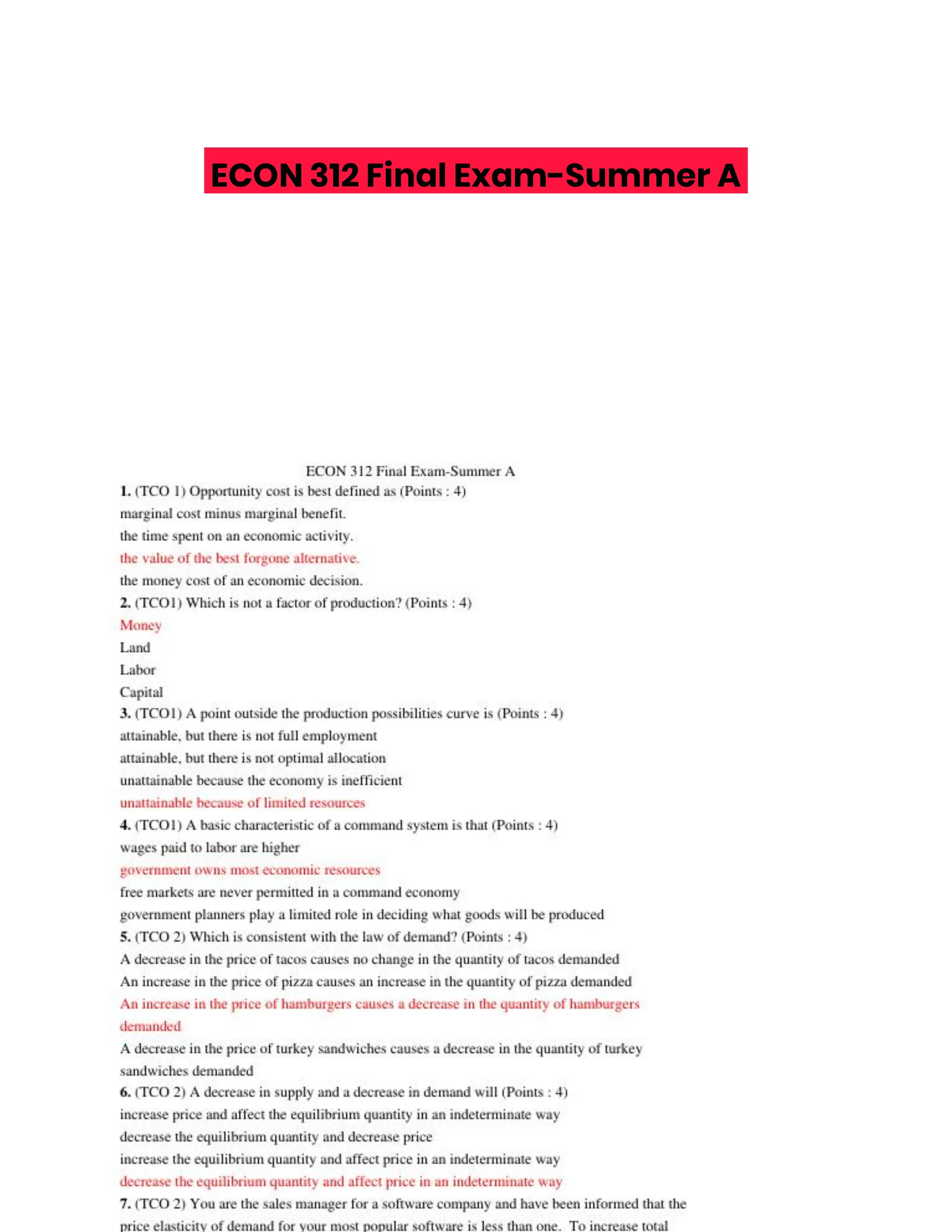 ECON 312 Final Exam-Summer A

ECON 312 Final Exam-Summer A

1. (TCO 1) Opportunity cost is best defined as (Points : 4)
marginal cost minus marginal benefit.
the time spent on an economic activity.
the value of the best forgone alternative.
the money cost of an economic decision.

2. (TCO1) Which is not a factor of production? (Points : 4)
Money
Land
Labor
Capital

3. (TCO1) A point outside the production possibilities curve is (Points : 4)
attainable, but there is not full employment
attainable, but there is not optimal allocation
unattainable because the economy is inefficient
unattainable because of limited resources

4. (TCO1) A basic characteristic of a command system is that (Points : 4)
wages paid to labor are higher
government owns most economic resources
free markets are never permitted in a command economy
government planners play a limited role in deciding what goods will be produced

5. (TCO 2) Which is consistent with the law of demand? (Points : 4)
A decrease in the price of tacos causes no change in the quantity of tacos demanded
An increase in the price of pizza causes an increase in the quantity of pizza demanded
An increase in the price of hamburgers causes a decrease in the quantity of hamburgers demanded
A decrease in the price of turkey sandwiches causes a decrease in the quantity of turkey sandwiches demanded

6. (TCO 2) A decrease in supply and a decrease in demand will (Points : 4)
increase price and affect the equilibrium quantity in an indeterminate way
decrease the equilibrium quantity and decrease price
increase the equilibrium quantity and affect price in an indeterminate way
decrease the equilibrium quantity and affect price in an indeterminate way

7. (TCO 2) You are the sales manager for a software company and have been informed that the price elasticity of demand for your most popular software is less than one. To increase total